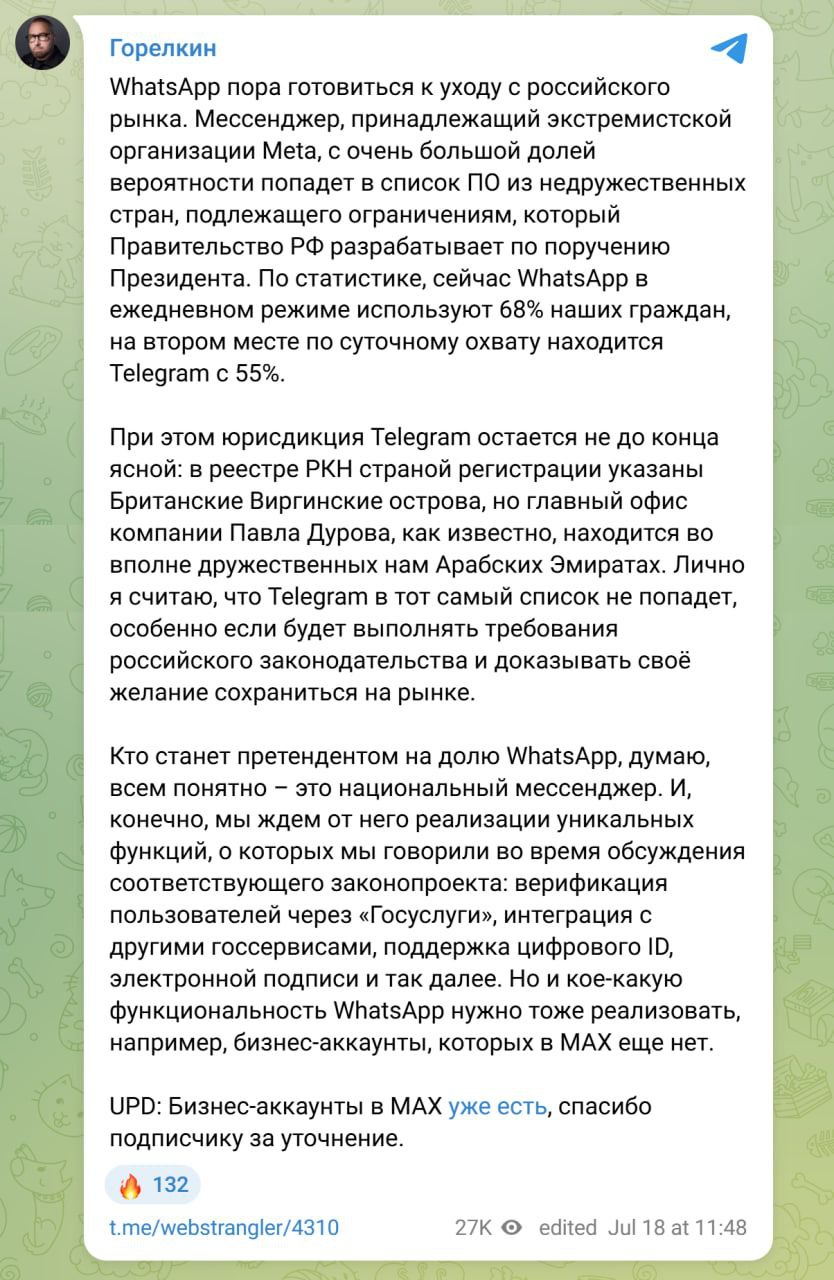 Горелкин

WhatsApp пора готовиться к уходу с российского рынка. Мессенджер, принадлежащий экстремистской организации Meta, с очень большой долей вероятности попадет в список ПО из недружественных стран, подлежащего ограничениям, который Правительство РФ разрабатывает по поручению Президента. По статистике, сейчас WhatsApp в ежедневном режиме используют 68% наших граждан, на втором месте по суточному охвату находится Telegram с 55%.

При этом юрисдикция Telegram остается не до конца ясной: в реестре РКН страной регистрации указаны Британские Виргинские острова, но главный офис компании Павла Дурова, как известно, находится во вполне дружественных нам Арабских Эмиратах. Лично я считаю, что Telegram в тот самый список не попадет, особенно если будет выполнять требования российского законодательства и доказывать своё желание сохраниться на рынке.

Кто станет претендентом на долю WhatsApp, думаю, всем понятно – это национальный мессенджер. И, конечно, мы ждем от него реализации уникальных функций, о которых мы говорили во время обсуждения соответствующего законопроекта: верификация пользователей через «Госуслуги», интеграция с другими госсервисами, поддержка цифрового ID, электронной подписи и так далее. Но и кое-какую функциональность WhatsApp нужно тоже реализовать, например, бизнес-аккаунты, которых в MAX еще нет.

UPD: Бизнес-аккаунты в MAX уже есть, спасибо подписчику за уточнение.

🔥 132

t.me/webstrangler/4310 27K edited Jul 18 at 11:48